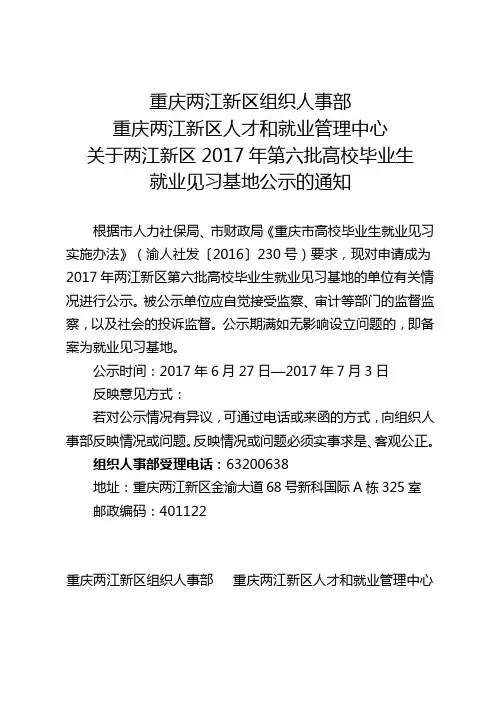 重庆两江新区组织人事部
重庆两江新区人才和就业管理中心
关于两江新区 2017 年第六批高校毕业生
就业见习基地公示的通知

根据市人力社保局、市财政局《重庆市高校毕业生就业见习实施办法》（渝人社发〔2016〕230 号）要求，现对申请成为 2017 年两江新区第六批高校毕业生就业见习基地的单位有关情况进行公示。被公示单位应自觉接受监察、审计等部门的监督监察，以及社会的投诉监督。公示期满如无影响设立问题的，即备案为就业见习基地。

公示时间：2017 年 6 月 27 日—2017 年 7 月 3 日

反映意见方式：

若对公示情况有异议，可通过电话或来函的方式，向组织人事部反映情况或问题。反映情况或问题必须实事求是、客观公正。

组织人事部受理电话：63200638

地址：重庆两江新区金渝大道 68 号新科国际 A 栋 325 室

邮政编码：401122

重庆两江新区组织人事部　　重庆两江新区人才和就业管理中心